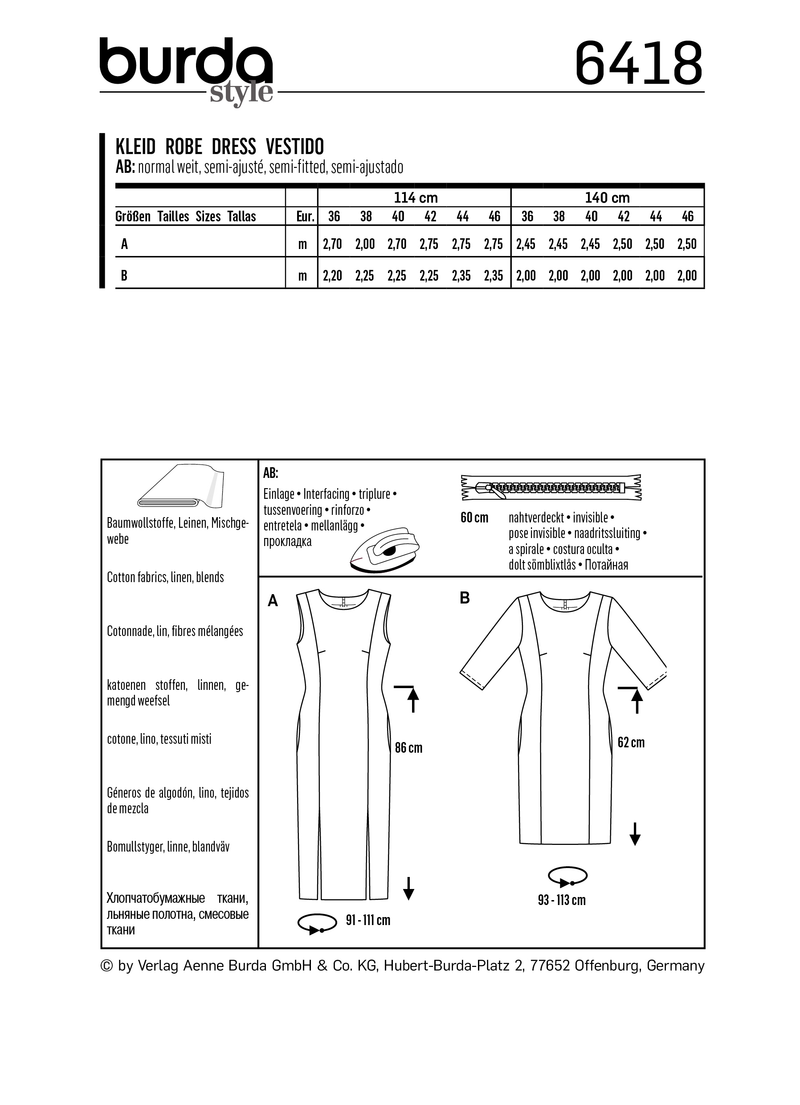 burda style

6418

KLEID ROBE DRESS VESTIDO
AB: normal weit, semi-ajusté, semi-fitted, semi-ajustado

| | | 114 cm | | | | | | 140 cm | | | | | |
|---|---|---|---|---|---|---|---|---|---|---|---|---|---|
| Größen Tailles Sizes Tallas | Eur. | 36 | 38 | 40 | 42 | 44 | 46 | 36 | 38 | 40 | 42 | 44 | 46 |
| A | m | 2,70 | 2,00 | 2,70 | 2,75 | 2,75 | 2,75 | 2,45 | 2,45 | 2,45 | 2,50 | 2,50 | 2,50 |
| B | m | 2,20 | 2,25 | 2,25 | 2,25 | 2,35 | 2,35 | 2,00 | 2,00 | 2,00 | 2,00 | 2,00 | 2,00 |

Baumwollstoffe, Leinen, Mischgewebe

Cotton fabrics, linen, blends

Cotonnade, lin, fibres mélangées

katoenen stoffen, linnen, gemengd weefsel

cotone, lino, tessuti misti

Géneros de algodón, lino, tejidos de mezcla

Bomullstyger, linne, blandväv

Хлопчатобумажные ткани, льняные полотна, смесовые ткани

AB:
Einlage • Interfacing • triplure • tussenvoering • rinforzo • entretela • mellanlägg • прокладка

60 cm nahtverdeckt • invisible • pose invisible • naadritssluiting • a spirale • costura oculta • dolt sömblixtlås • Потайная

A

86 cm

91 - 111 cm

B

62 cm

93 - 113 cm

© by Verlag Aenne Burda GmbH & Co. KG, Hubert-Burda-Platz 2, 77652 Offenburg, Germany